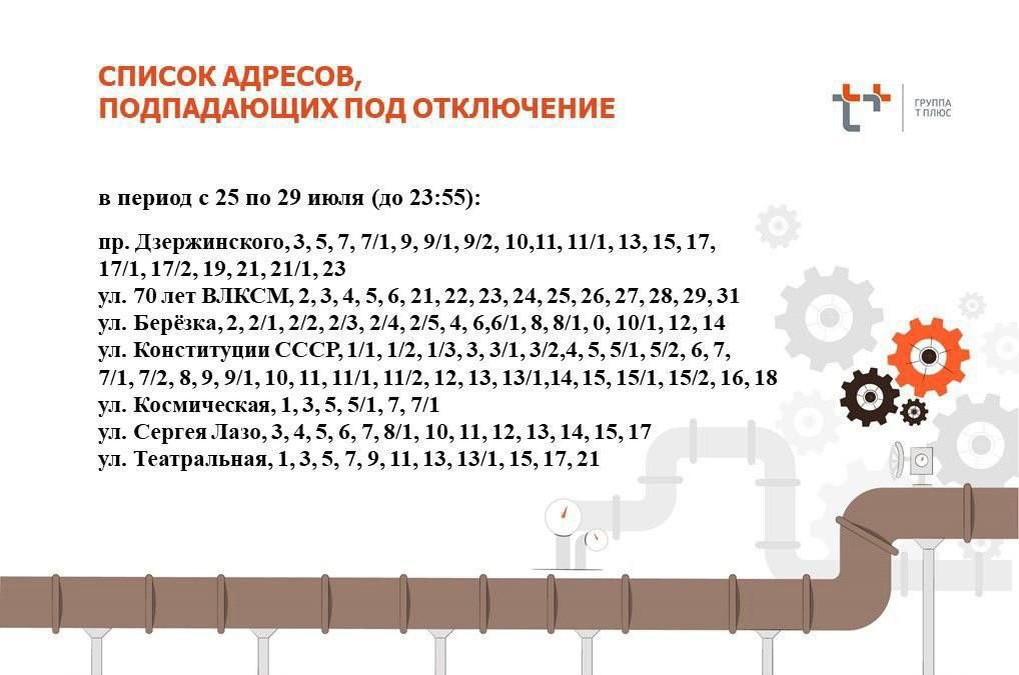 СПИСОК АДРЕСОВ,
ПОДПАДАЮЩИХ ПОД ОТКЛЮЧЕНИЕ

ГРУППА
Т ПЛЮС

в период с 25 по 29 июля (до 23:55):

пр. Дзержинского, 3, 5, 7, 7/1, 9, 9/1, 9/2, 10,11, 11/1, 13, 15, 17, 17/1, 17/2, 19, 21, 21/1, 23
ул. 70 лет ВЛКСМ, 2, 3, 4, 5, 6, 21, 22, 23, 24, 25, 26, 27, 28, 29, 31
ул. Берёзка, 2, 2/1, 2/2, 2/3, 2/4, 2/5, 4, 6,6/1, 8, 8/1, 0, 10/1, 12, 14
ул. Конституции СССР, 1/1, 1/2, 1/3, 3, 3/1, 3/2,4, 5, 5/1, 5/2, 6, 7, 7/1, 7/2, 8, 9, 9/1, 10, 11, 11/1, 11/2, 12, 13, 13/1,14, 15, 15/1, 15/2, 16, 18
ул. Космическая, 1, 3, 5, 5/1, 7, 7/1
ул. Сергея Лазо, 3, 4, 5, 6, 7, 8/1, 10, 11, 12, 13, 14, 15, 17
ул. Театральная, 1, 3, 5, 7, 9, 11, 13, 13/1, 15, 17, 21